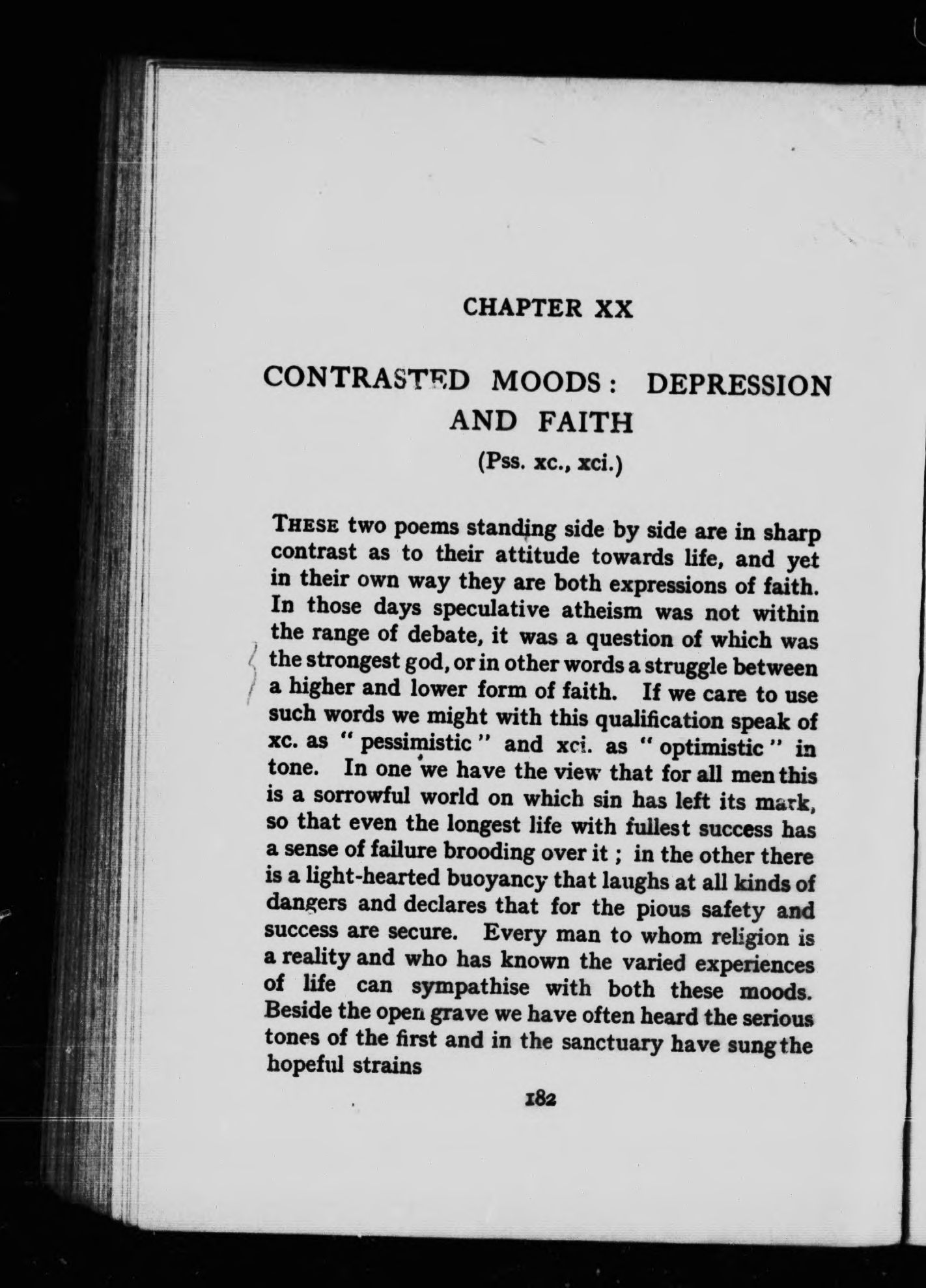 CHAPTER XX

CONTRASTED MOODS: DEPRESSION AND FAITH

(Pss. xc., xci.)

THESE two poems standing side by side are in sharp contrast as to their attitude towards life, and yet in their own way they are both expressions of faith. In those days speculative atheism was not within the range of debate, it was a question of which was the strongest god, or in other words a struggle between a higher and lower form of faith. If we care to use such words we might with this qualification speak of xc. as "pessimistic" and xci. as "optimistic" in tone. In one we have the view that for all men this is a sorrowful world on which sin has left its mark, so that even the longest life with fullest success has a sense of failure brooding over it; in the other there is a light-hearted buoyancy that laughs at all kinds of dangers and declares that for the pious safety and success are secure. Every man to whom religion is a reality and who has known the varied experiences of life can sympathise with both these moods. Beside the open grave we have often heard the serious tones of the first and in the sanctuary have sung the hopeful strains

182